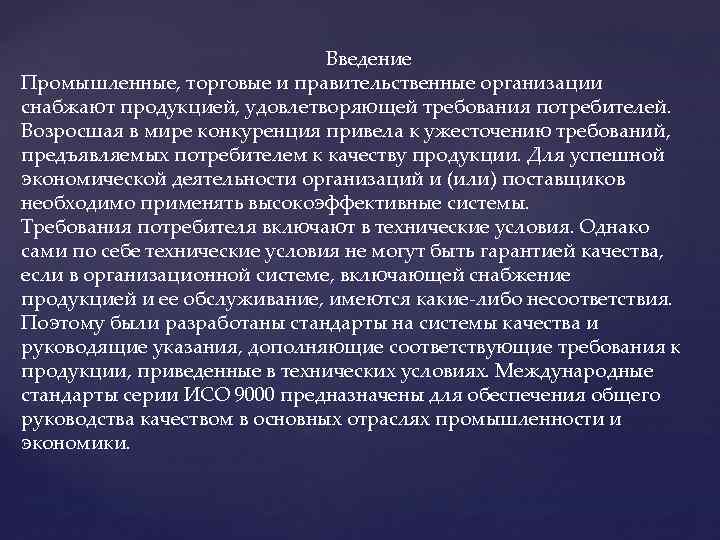 Введение
Промышленные, торговые и правительственные организации снабжают продукцией, удовлетворяющей требования потребителей. Возросшая в мире конкуренция привела к ужесточению требований, предъявляемых потребителем к качеству продукции. Для успешной экономической деятельности организаций и (или) поставщиков необходимо применять высокоэффективные системы.
Требования потребителя включают в технические условия. Однако сами по себе технические условия не могут быть гарантией качества, если в организационной системе, включающей снабжение продукцией и ее обслуживание, имеются какие-либо несоответствия. Поэтому были разработаны стандарты на системы качества и руководящие указания, дополняющие соответствующие требования к продукции, приведенные в технических условиях. Международные стандарты серии ИСО 9000 предназначены для обеспечения общего руководства качеством в основных отраслях промышленности и экономики.